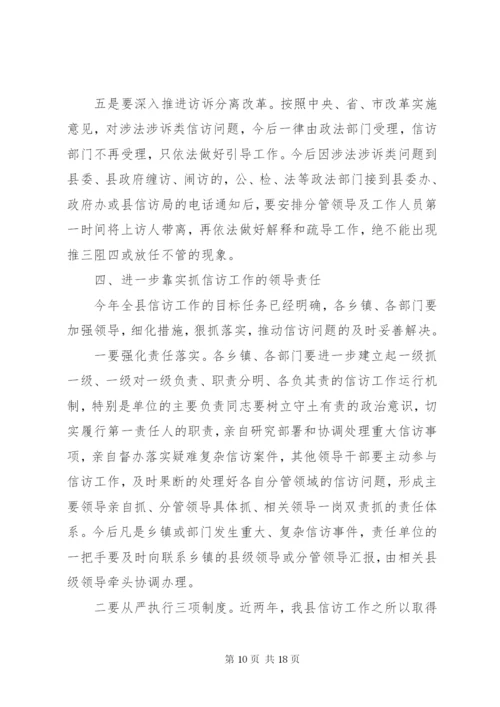 五是要深入推进访诉分离改革。按照中央、省、市改革实施意见，对涉法涉诉类信访问题，今后一律由政法部门受理，信访部门不再受理，只依法做好引导工作。今后因涉法涉诉类问题到县委、县政府缠访、闹访的，公、检、法等政法部门接到县委办、政府办或县信访局的电话通知后，要安排分管领导及工作人员第一时间将上访人带离，再依法做好解释和疏导工作，绝不能出现推三阻四或放任不管的现象。

四、进一步靠实抓信访工作的领导责任

今年全县信访工作的目标任务已经明确，各乡镇、各部门要加强领导，细化措施，狠抓落实，推动信访问题的及时妥善解决。

一要强化责任落实。各乡镇、各部门要进一步建立起一级抓一级、一级对一级负责、职责分明、各负其责的信访工作运行机制，特别是单位的主要负责同志要树立守土有责的政治意识，切实履行第一责任人的职责，亲自研究部署和协调处理重大信访事项，亲自督办落实疑难复杂信访案件，其他领导干部要主动参与信访工作，及时果断的处理好各自分管领域的信访问题，形成主要领导亲自抓、分管领导具体抓、相关领导一岗双责抓的责任体系。今后凡是乡镇或部门发生重大、复杂信访事件，责任单位的一把手要及时向联系乡镇的县级领导或分管领导汇报，由相关县级领导牵头协调办理。

二要从严执行三项制度。近两年，我县信访工作之所以取得

第 10 页 共 18 页